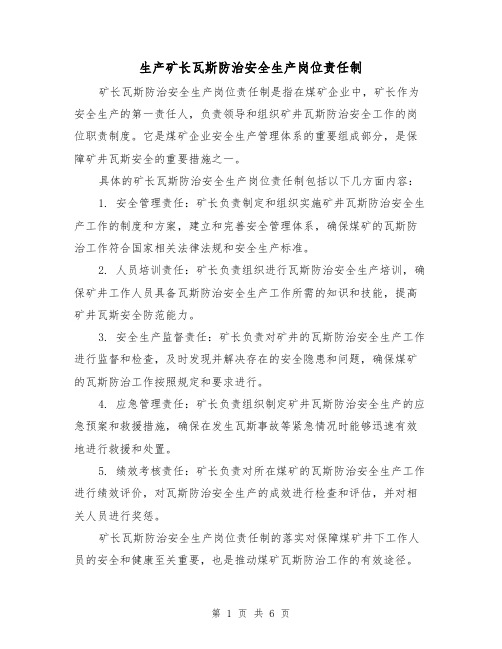 生产矿长瓦斯防治安全生产岗位责任制

矿长瓦斯防治安全生产岗位责任制是指在煤矿企业中，矿长作为安全生产的第一责任人，负责领导和组织矿井瓦斯防治安全工作的岗位职责制度。它是煤矿企业安全生产管理体系的重要组成部分，是保障矿井瓦斯安全的重要措施之一。

具体的矿长瓦斯防治安全生产岗位责任制包括以下几方面内容：

1. 安全管理责任：矿长负责制定和组织实施矿井瓦斯防治安全生产工作的制度和方案，建立和完善安全管理体系，确保煤矿的瓦斯防治工作符合国家相关法律法规和安全生产标准。

2. 人员培训责任：矿长负责组织进行瓦斯防治安全生产培训，确保矿井工作人员具备瓦斯防治安全生产工作所需的知识和技能，提高矿井瓦斯安全防范能力。

3. 安全生产监督责任：矿长负责对矿井的瓦斯防治安全生产工作进行监督和检查，及时发现并解决存在的安全隐患和问题，确保煤矿的瓦斯防治工作按照规定和要求进行。

4. 应急管理责任：矿长负责组织制定矿井瓦斯防治安全生产的应急预案和救援措施，确保在发生瓦斯事故等紧急情况时能够迅速有效地进行救援和处置。

5. 绩效考核责任：矿长负责对所在煤矿的瓦斯防治安全生产工作进行绩效评价，对瓦斯防治安全生产的成效进行检查和评估，并对相关人员进行奖惩。

矿长瓦斯防治安全生产岗位责任制的落实对保障煤矿井下工作人员的安全和健康至关重要，也是推动煤矿瓦斯防治工作的有效途径。

第 1 页 共 6 页